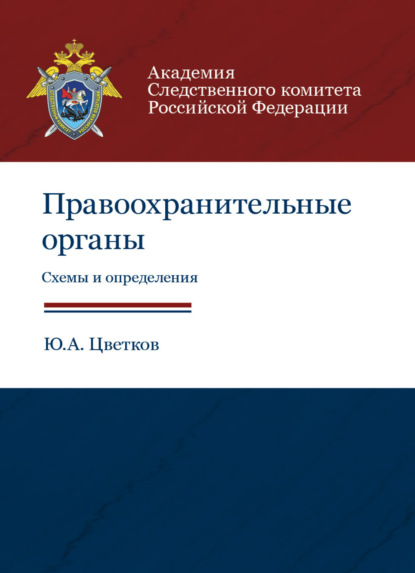 Академия
Следственного комитета
Российской Федерации

Правоохранительные органы

Схемы и определения

Ю.А. Цветков